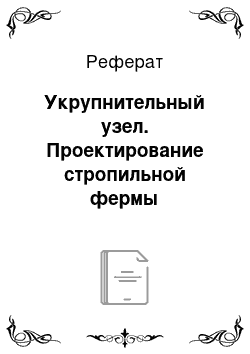 Реферат

Укрупнительный узел. Проектирование стропильной фермы